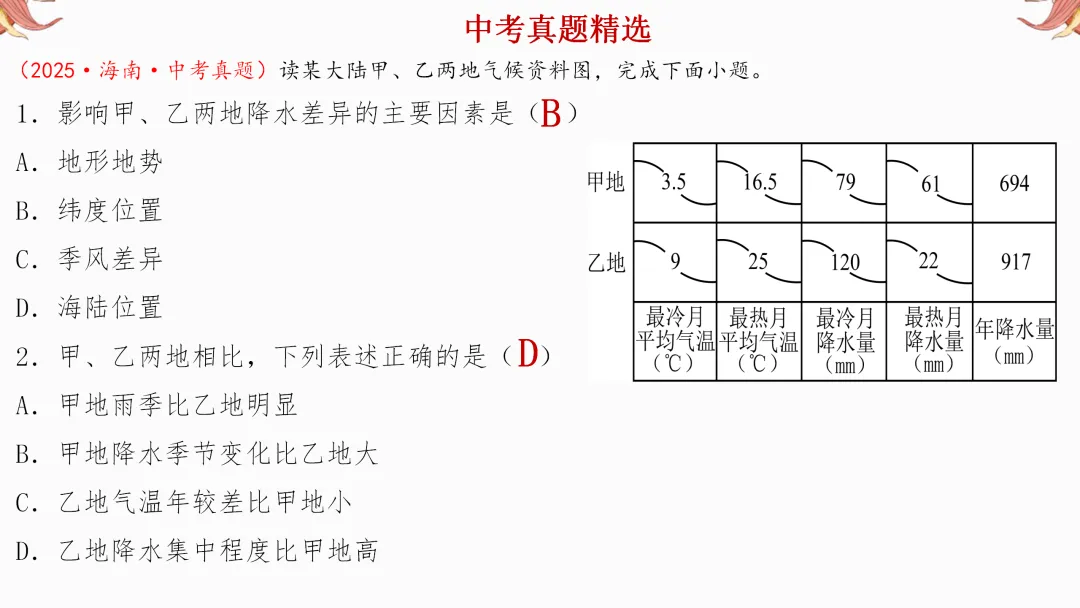 中考真题精选

（2025·海南·中考真题）读某大陆甲、乙两地气候资料图，完成下面小题。

1．影响甲、乙两地降水差异的主要因素是（B）

A．地形地势

B．纬度位置

C．季风差异

D．海陆位置

2．甲、乙两地相比，下列表述正确的是（D）

A．甲地雨季比乙地明显

B．甲地降水季节变化比乙地大

C．乙地气温年较差比甲地小

D．乙地降水集中程度比甲地高

|  |  |  |  |  |  |
|---|---|---|---|---|---|
| 甲地 | 3.5 | 16.5 | 79 | 61 | 694 |
| 乙地 | 9 | 25 | 120 | 22 | 917 |
|  | 最冷月平均气温（℃） | 最热月平均气温（℃） | 最冷月降水量（mm） | 最热月降水量（mm） | 年降水量（mm） |